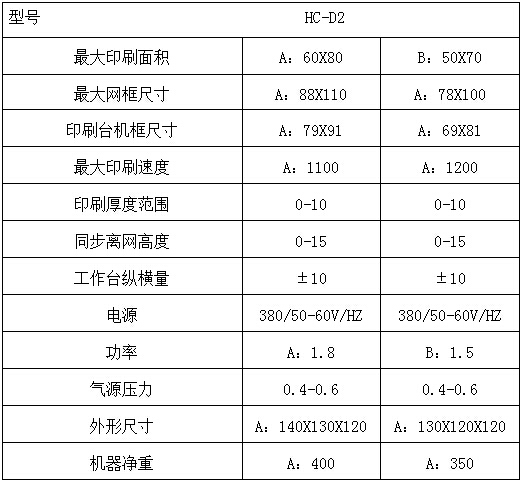 | 型号 | HC-D2 | |
|---|---|---|
| 最大印刷面积 | A：60X80 | B：50X70 |
| 最大网框尺寸 | A：88X110 | A：78X100 |
| 印刷台机框尺寸 | A：79X91 | A：69X81 |
| 最大印刷速度 | A：1100 | A：1200 |
| 印刷厚度范围 | 0-10 | 0-10 |
| 同步离网高度 | 0-15 | 0-15 |
| 工作台纵横量 | ±10 | ±10 |
| 电源 | 380/50-60V/HZ | 380/50-60V/HZ |
| 功率 | A：1.8 | B：1.5 |
| 气源压力 | 0.4-0.6 | 0.4-0.6 |
| 外形尺寸 | A：140X130X120 | A：130X120X120 |
| 机器净重 | A：400 | A：350 |